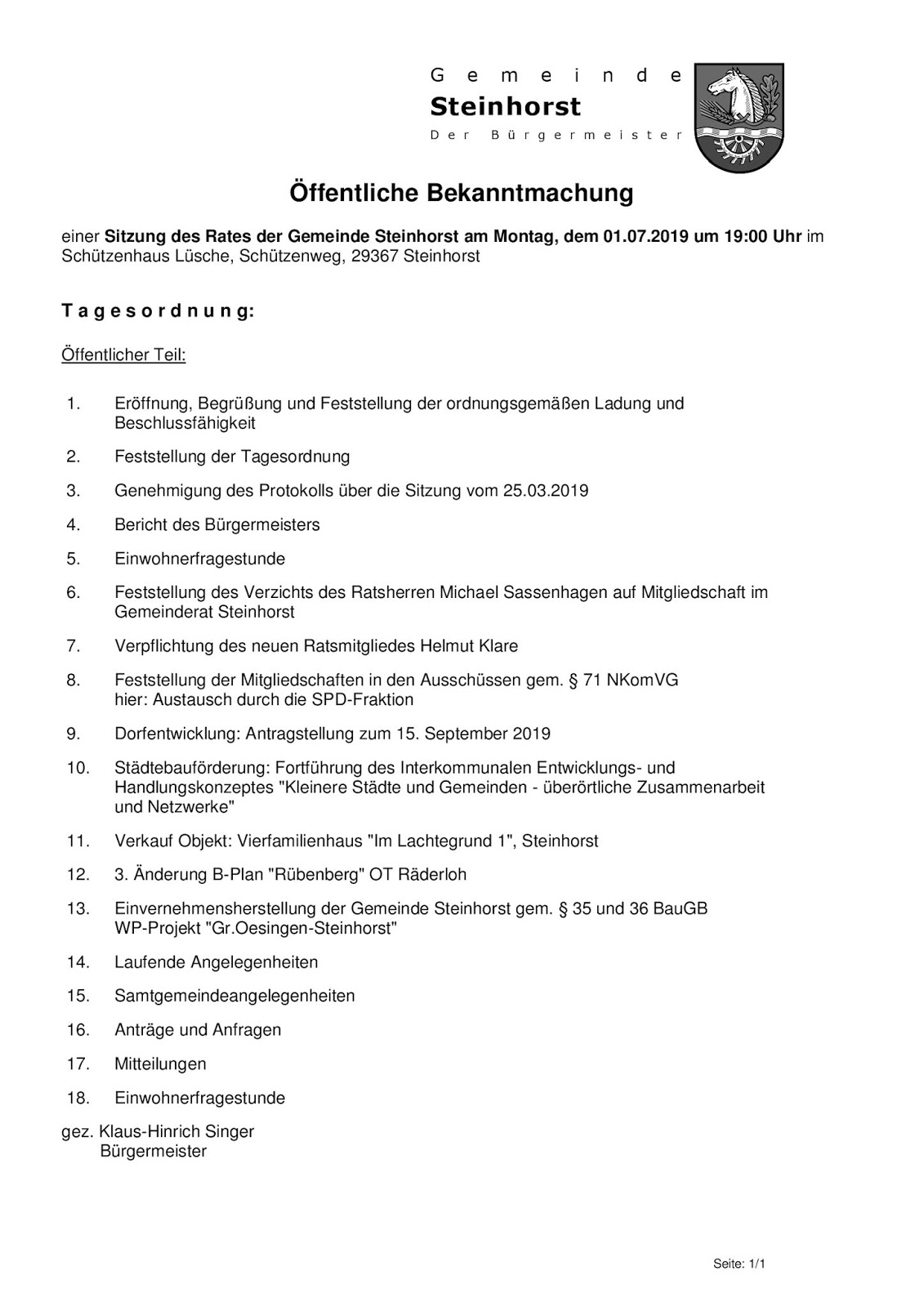 Gemeinde
Steinhorst
Der Bürgermeister

Öffentliche Bekanntmachung

einer Sitzung des Rates der Gemeinde Steinhorst am Montag, dem 01.07.2019 um 19:00 Uhr im Schützenhaus Lüsche, Schützenweg, 29367 Steinhorst

Tagesordnung:

Öffentlicher Teil:

1. Eröffnung, Begrüßung und Feststellung der ordnungsgemäßen Ladung und Beschlussfähigkeit
2. Feststellung der Tagesordnung
3. Genehmigung des Protokolls über die Sitzung vom 25.03.2019
4. Bericht des Bürgermeisters
5. Einwohnerfragestunde
6. Feststellung des Verzichts des Ratsherren Michael Sassenhagen auf Mitgliedschaft im Gemeinderat Steinhorst
7. Verpflichtung des neuen Ratsmitgliedes Helmut Klare
8. Feststellung der Mitgliedschaften in den Ausschüssen gem. § 71 NKomVG
hier: Austausch durch die SPD-Fraktion
9. Dorfentwicklung: Antragstellung zum 15. September 2019
10. Städtebauförderung: Fortführung des Interkommunalen Entwicklungs- und Handlungskonzeptes "Kleinere Städte und Gemeinden - überörtliche Zusammenarbeit und Netzwerke"
11. Verkauf Objekt: Vierfamilienhaus "Im Lachtegrund 1", Steinhorst
12. 3. Änderung B-Plan "Rübenberg" OT Räderloh
13. Einvernehmensherstellung der Gemeinde Steinhorst gem. § 35 und 36 BauGB
WP-Projekt "Gr.Oesingen-Steinhorst"
14. Laufende Angelegenheiten
15. Samtgemeindeangelegenheiten
16. Anträge und Anfragen
17. Mitteilungen
18. Einwohnerfragestunde

gez. Klaus-Hinrich Singer
Bürgermeister

Seite: 1/1